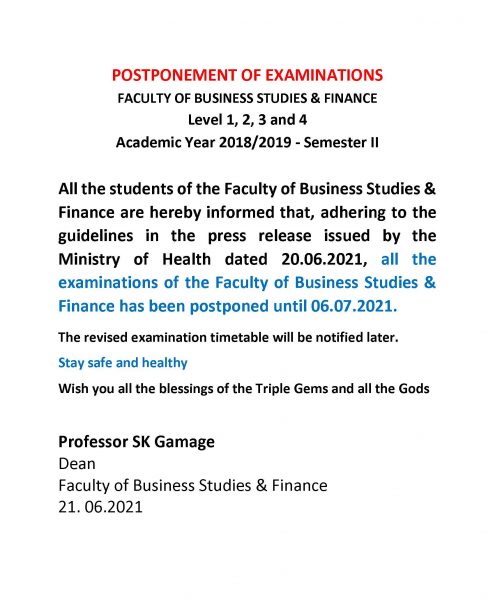 POSTPONEMENT OF EXAMINATIONS
FACULTY OF BUSINESS STUDIES & FINANCE
Level 1, 2, 3 and 4
Academic Year 2018/2019 - Semester II

All the students of the Faculty of Business Studies & Finance are hereby informed that, adhering to the guidelines in the press release issued by the Ministry of Health dated 20.06.2021, all the examinations of the Faculty of Business Studies & Finance has been postponed until 06.07.2021.

The revised examination timetable will be notified later.

Stay safe and healthy

Wish you all the blessings of the Triple Gems and all the Gods

Professor SK Gamage
Dean
Faculty of Business Studies & Finance
21. 06.2021